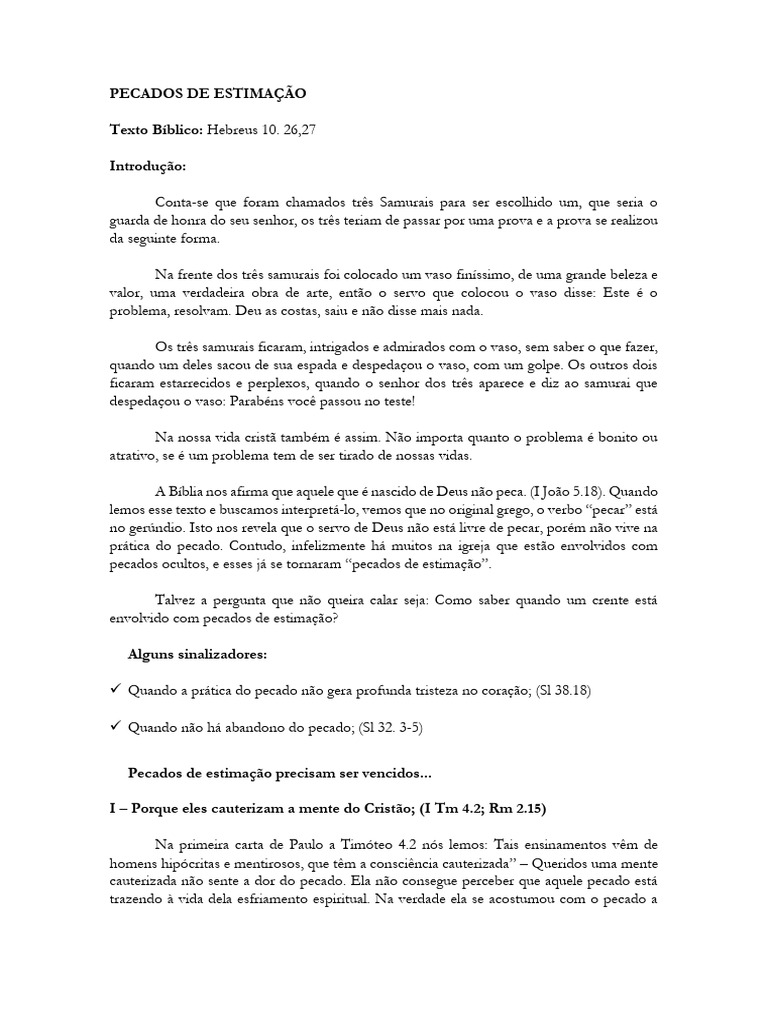 PECADOS DE ESTIMAÇÃO

Texto Bíblico: Hebreus 10. 26,27

Introdução:

Conta-se que foram chamados três Samurais para ser escolhido um, que seria o guarda de honra do seu senhor, os três teriam de passar por uma prova e a prova se realizou da seguinte forma.

Na frente dos três samurais foi colocado um vaso finíssimo, de uma grande beleza e valor, uma verdadeira obra de arte, então o servo que colocou o vaso disse: Este é o problema, resolvam. Deu as costas, saiu e não disse mais nada.

Os três samurais ficaram, intrigados e admirados com o vaso, sem saber o que fazer, quando um deles sacou de sua espada e despedaçou o vaso, com um golpe. Os outros dois ficaram estarrecidos e perplexos, quando o senhor dos três aparece e diz ao samurai que despedaçou o vaso: Parabéns você passou no teste!

Na nossa vida cristã também é assim. Não importa quanto o problema é bonito ou atrativo, se é um problema tem de ser tirado de nossas vidas.

A Bíblia nos afirma que aquele que é nascido de Deus não peca. (I João 5.18). Quando lemos esse texto e buscamos interpretá-lo, vemos que no original grego, o verbo "pecar" está no gerúndio. Isto nos revela que o servo de Deus não está livre de pecar, porém não vive na prática do pecado. Contudo, infelizmente há muitos na igreja que estão envolvidos com pecados ocultos, e esses já se tornaram "pecados de estimação".

Talvez a pergunta que não queira calar seja: Como saber quando um crente está envolvido com pecados de estimação?

Alguns sinalizadores:

✓ Quando a prática do pecado não gera profunda tristeza no coração; (Sl 38.18)

✓ Quando não há abandono do pecado; (Sl 32. 3-5)

Pecados de estimação precisam ser vencidos...

I – Porque eles cauterizam a mente do Cristão; (I Tm 4.2; Rm 2.15)

Na primeira carta de Paulo a Timóteo 4.2 nós lemos: Tais ensinamentos vêm de homens hipócritas e mentirosos, que têm a consciência cauterizada" – Queridos uma mente cauterizada não sente a dor do pecado. Ela não consegue perceber que aquele pecado está trazendo à vida dela esfriamento espiritual. Na verdade ela se acostumou com o pecado a